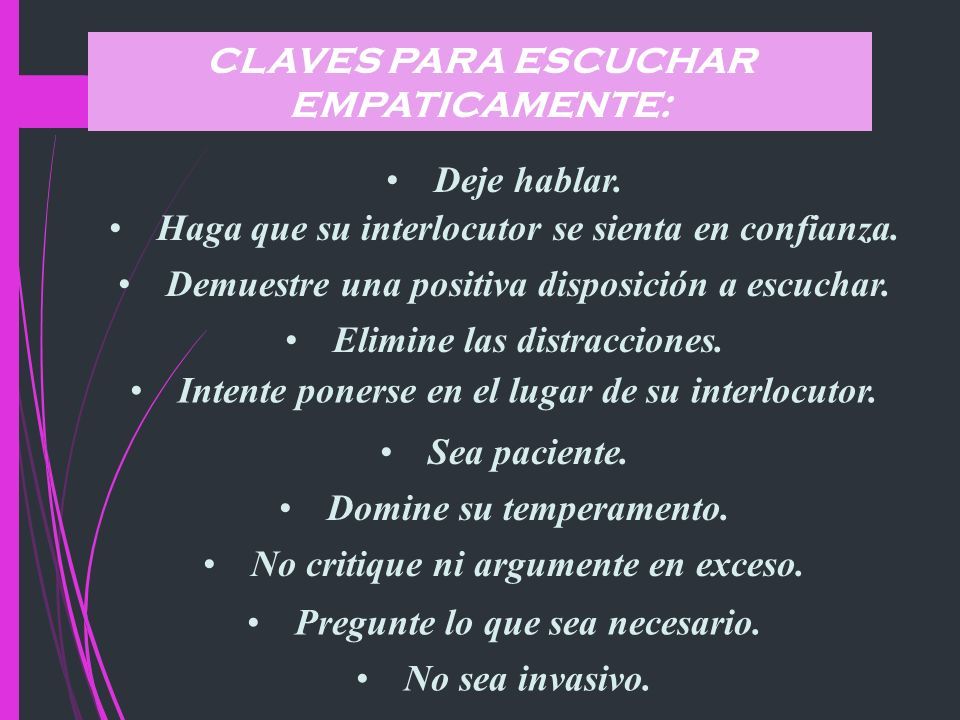 CLAVES PARA ESCUCHAR EMPATICAMENTE:

• Deje hablar.
• Haga que su interlocutor se sienta en confianza.
• Demuestre una positiva disposición a escuchar.
• Elimine las distracciones.
• Intente ponerse en el lugar de su interlocutor.
• Sea paciente.
• Domine su temperamento.
• No critique ni argumente en exceso.
• Pregunte lo que sea necesario.
• No sea invasivo.